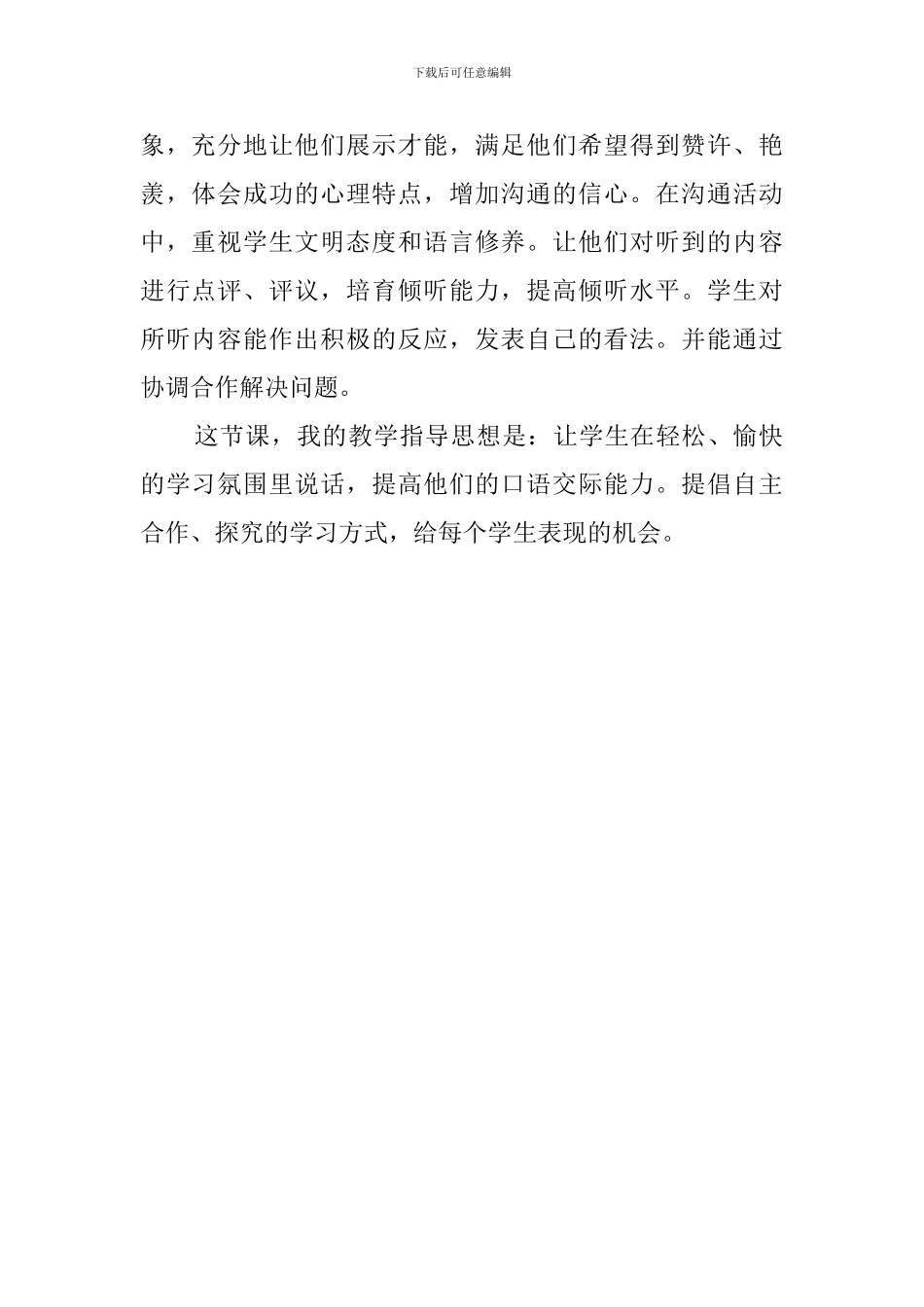 下载后可任意编辑

象，充分地让他们展示才能，满足他们希望得到赞许、艳羡，体会成功的心理特点，增加沟通的信心。在沟通活动中，重视学生文明态度和语言修养。让他们对听到的内容进行点评、评议，培育倾听能力，提高倾听水平。学生对所听内容能作出积极的反应，发表自己的看法。并能通过协调合作解决问题。

这节课，我的教学指导思想是：让学生在轻松、愉快的学习氛围里说话，提高他们的口语交际能力。提倡自主合作、探究的学习方式，给每个学生表现的机会。